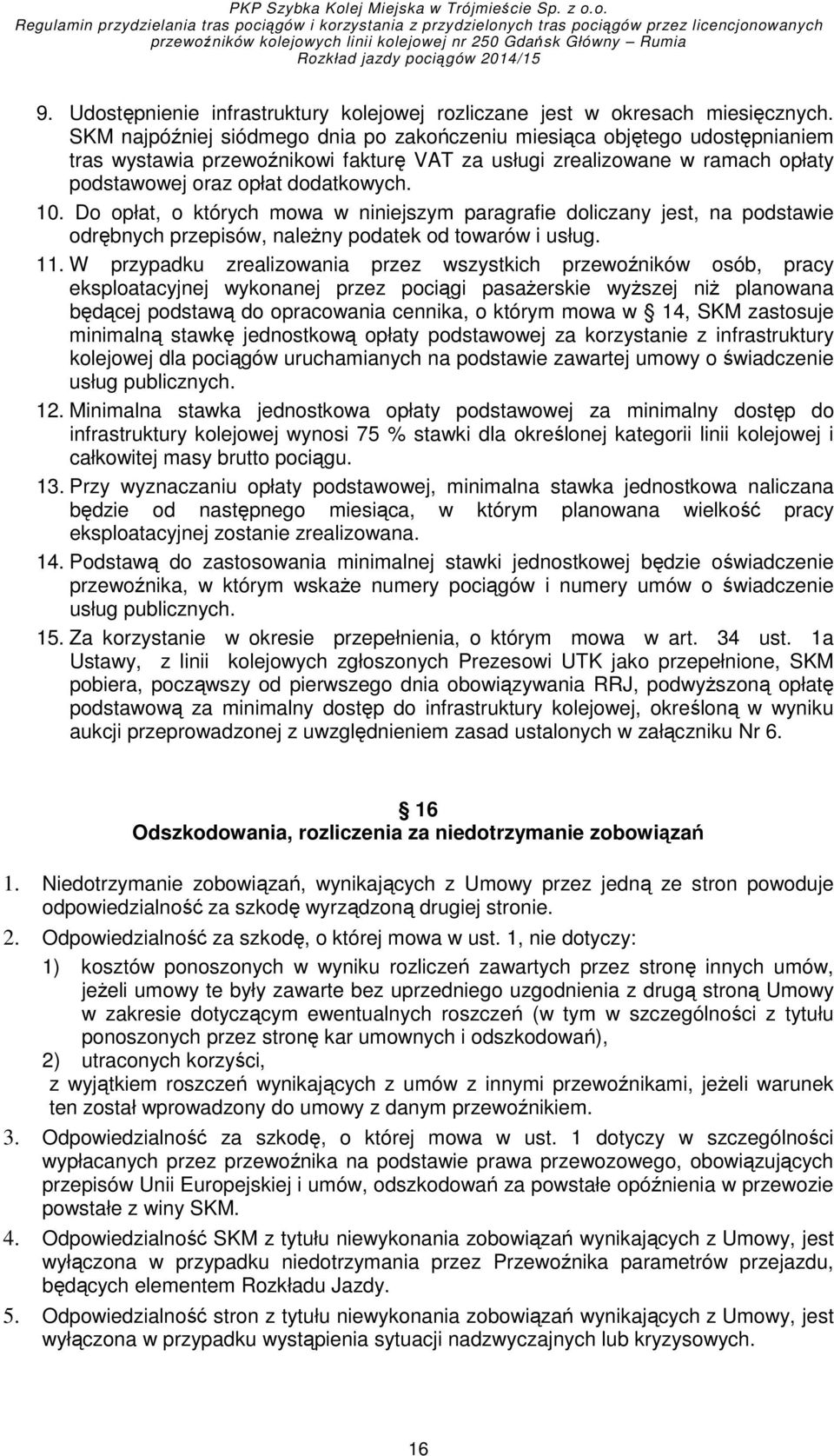 PKP Szybka Kolej Miejska w Trójmieście Sp. z o.o.
Regulamin przydzielania tras pociągów i korzystania z przydzielonych tras pociągów przez licencjonowanych przewoźników kolejowych linii kolejowej nr 250 Gdańsk Główny – Rumia
Rozkład jazdy pociągów 2014/15

9. Udostępnienie infrastruktury kolejowej rozliczane jest w okresach miesięcznych. SKM najpóźniej siódmego dnia po zakończeniu miesiąca objętego udostępnianiem tras wystawia przewoźnikowi fakturę VAT za usługi zrealizowane w ramach opłaty podstawowej oraz opłat dodatkowych.

10. Do opłat, o których mowa w niniejszym paragrafie doliczany jest, na podstawie odrębnych przepisów, należny podatek od towarów i usług.

11. W przypadku zrealizowania przez wszystkich przewoźników osób, pracy eksploatacyjnej wykonanej przez pociągi pasażerskie wyższej niż planowana będącej podstawą do opracowania cennika, o którym mowa w 14, SKM zastosuje minimalną stawkę jednostkową opłaty podstawowej za korzystanie z infrastruktury kolejowej dla pociągów uruchamianych na podstawie zawartej umowy o świadczenie usług publicznych.

12. Minimalna stawka jednostkowa opłaty podstawowej za minimalny dostęp do infrastruktury kolejowej wynosi 75 % stawki dla określonej kategorii linii kolejowej i całkowitej masy brutto pociągu.

13. Przy wyznaczaniu opłaty podstawowej, minimalna stawka jednostkowa naliczana będzie od następnego miesiąca, w którym planowana wielkość pracy eksploatacyjnej zostanie zrealizowana.

14. Podstawą do zastosowania minimalnej stawki jednostkowej będzie oświadczenie przewoźnika, w którym wskaże numery pociągów i numery umów o świadczenie usług publicznych.

15. Za korzystanie w okresie przepełnienia, o którym mowa w art. 34 ust. 1a Ustawy, z linii kolejowych zgłoszonych Prezesowi UTK jako przepełnione, SKM pobiera, począwszy od pierwszego dnia obowiązywania RRJ, podwyższoną opłatę podstawową za minimalny dostęp do infrastruktury kolejowej, określoną w wyniku aukcji przeprowadzonej z uwzględnieniem zasad ustalonych w załączniku Nr 6.

16
Odszkodowania, rozliczenia za niedotrzymanie zobowiązań

1. Niedotrzymanie zobowiązań, wynikających z Umowy przez jedną ze stron powoduje odpowiedzialność za szkodę wyrządzoną drugiej stronie.

2. Odpowiedzialność za szkodę, o której mowa w ust. 1, nie dotyczy:
1) kosztów ponoszonych w wyniku rozliczeń zawartych przez stronę innych umów, jeżeli umowy te były zawarte bez uprzedniego uzgodnienia z drugą stroną Umowy w zakresie dotyczącym ewentualnych roszczeń (w tym w szczególności z tytułu ponoszonych przez stronę kar umownych i odszkodowań),
2) utraconych korzyści,
z wyjątkiem roszczeń wynikających z umów z innymi przewoźnikami, jeżeli warunek ten został wprowadzony do umowy z danym przewoźnikiem.

3. Odpowiedzialność za szkodę, o której mowa w ust. 1 dotyczy w szczególności wypłacanych przez przewoźnika na podstawie prawa przewozowego, obowiązujących przepisów Unii Europejskiej i umów, odszkodowań za powstałe opóźnienia w przewozie powstałe z winy SKM.

4. Odpowiedzialność SKM z tytułu niewykonania zobowiązań wynikających z Umowy, jest wyłączona w przypadku niedotrzymania przez Przewoźnika parametrów przejazdu, będących elementem Rozkładu Jazdy.

5. Odpowiedzialność stron z tytułu niewykonania zobowiązań wynikających z Umowy, jest wyłączona w przypadku wystąpienia sytuacji nadzwyczajnych lub kryzysowych.

16